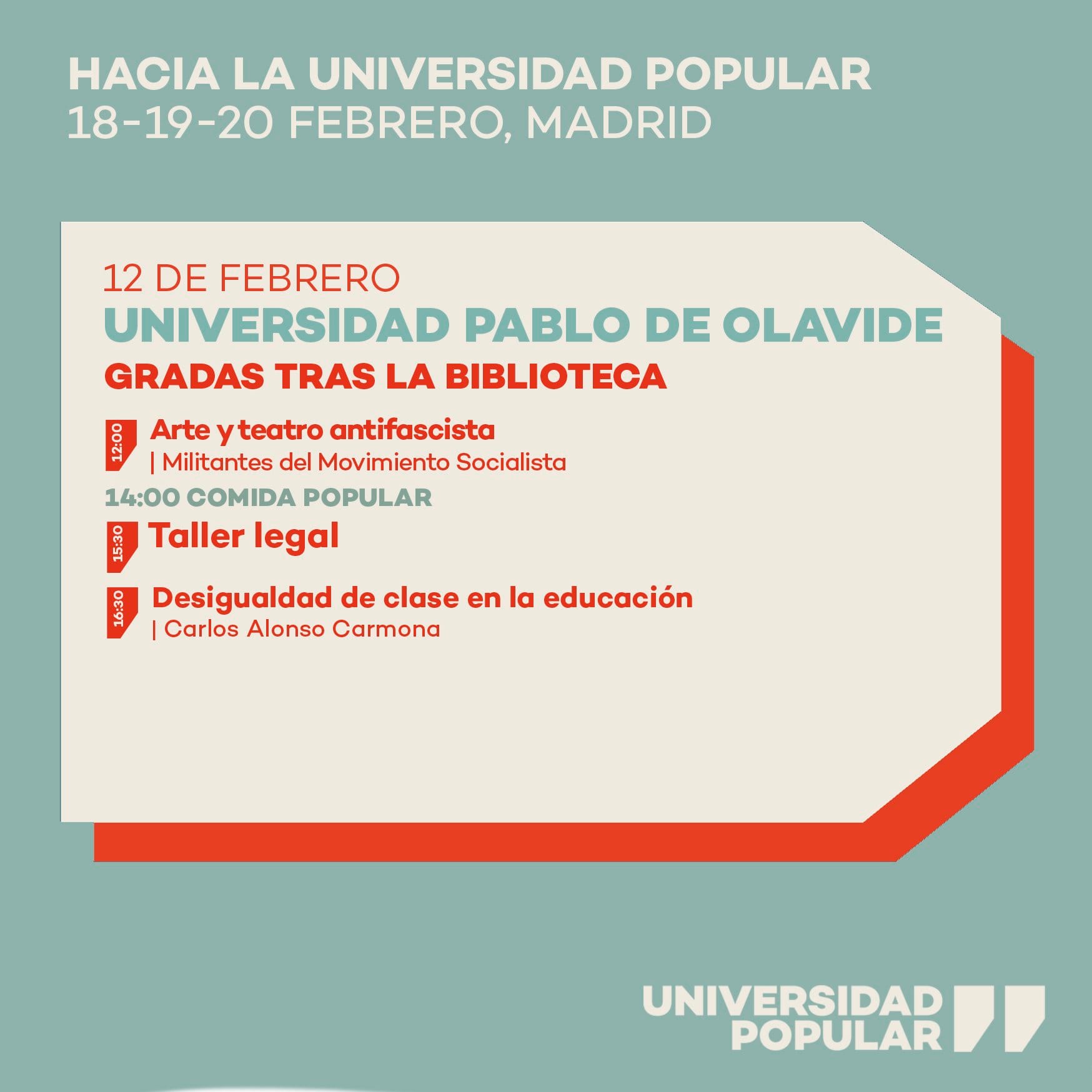 HACIA LA UNIVERSIDAD POPULAR
18-19-20 FEBRERO, MADRID

12 DE FEBRERO
UNIVERSIDAD PABLO DE OLAVIDE
GRADAS TRAS LA BIBLIOTECA

12:00
Arte y teatro antifascista
| Militantes del Movimiento Socialista

14:00 COMIDA POPULAR

15:30
Taller legal

16:30
Desigualdad de clase en la educación
| Carlos Alonso Carmona

UNIVERSIDAD
POPULAR